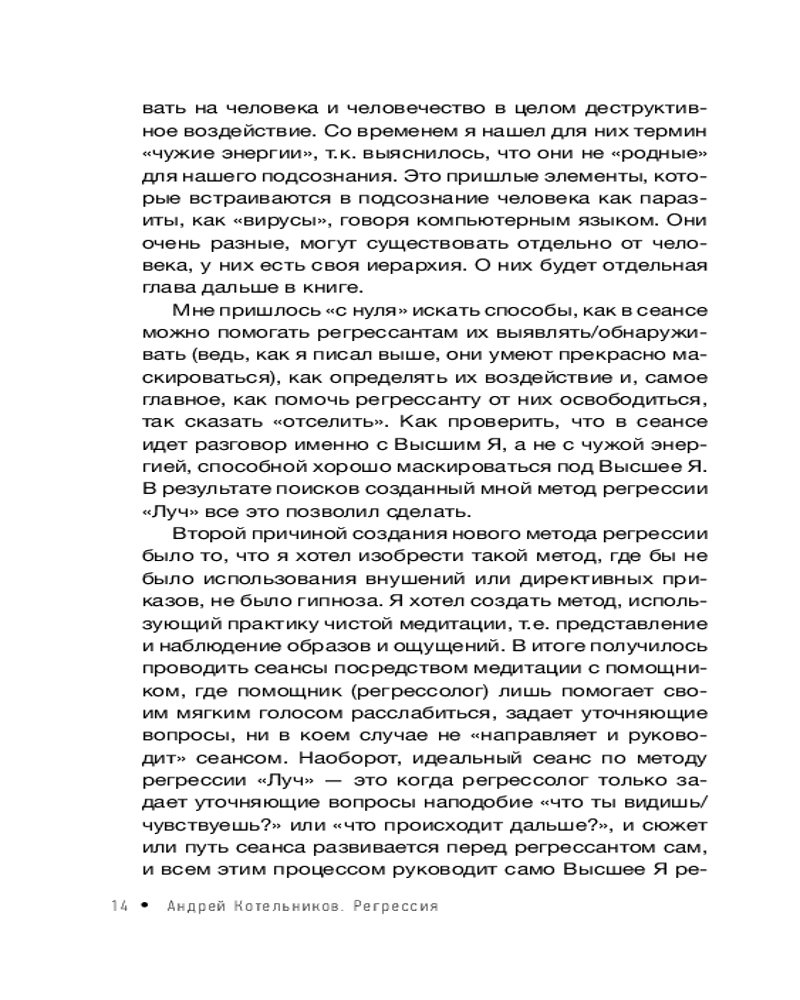 вать на человека и человечество в целом деструктивное воздействие. Со временем я нашел для них термин «чужие энергии», т.к. выяснилось, что они не «родные» для нашего подсознания. Это пришлые элементы, которые встраиваются в подсознание человека как паразиты, как «вирусы», говоря компьютерным языком. Они очень разные, могут существовать отдельно от человека, у них есть своя иерархия. О них будет отдельная глава дальше в книге.

Мне пришлось «с нуля» искать способы, как в сеансе можно помогать регрессантам их выявлять/обнаруживать (ведь, как я писал выше, они умеют прекрасно маскироваться), как определять их воздействие и, самое главное, как помочь регрессанту от них освободиться, так сказать «отселить». Как проверить, что в сеансе идет разговор именно с Высшим Я, а не с чужой энергией, способной хорошо маскироваться под Высшее Я. В результате поисков созданный мной метод регрессии «Луч» все это позволил сделать.

Второй причиной создания нового метода регрессии было то, что я хотел изобрести такой метод, где бы не было использования внушений или директивных приказов, не было гипноза. Я хотел создать метод, использующий практику чистой медитации, т.е. представление и наблюдение образов и ощущений. В итоге получилось проводить сеансы посредством медитации с помощником, где помощник (регрессолог) лишь помогает своим мягким голосом расслабиться, задает уточняющие вопросы, ни в коем случае не «направляет и руководит» сеансом. Наоборот, идеальный сеанс по методу регрессии «Луч» — это когда регрессолог только задает уточняющие вопросы наподобие «что ты видишь/чувствуешь?» или «что происходит дальше?», и сюжет или путь сеанса развивается перед регрессантом сам, и всем этим процессом руководит само Высшее Я ре-

14 • Андрей Котельников. Регрессия